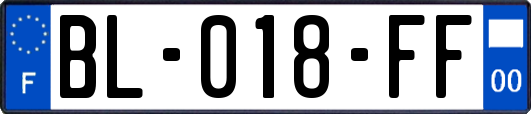 F

BL-018-FF

00